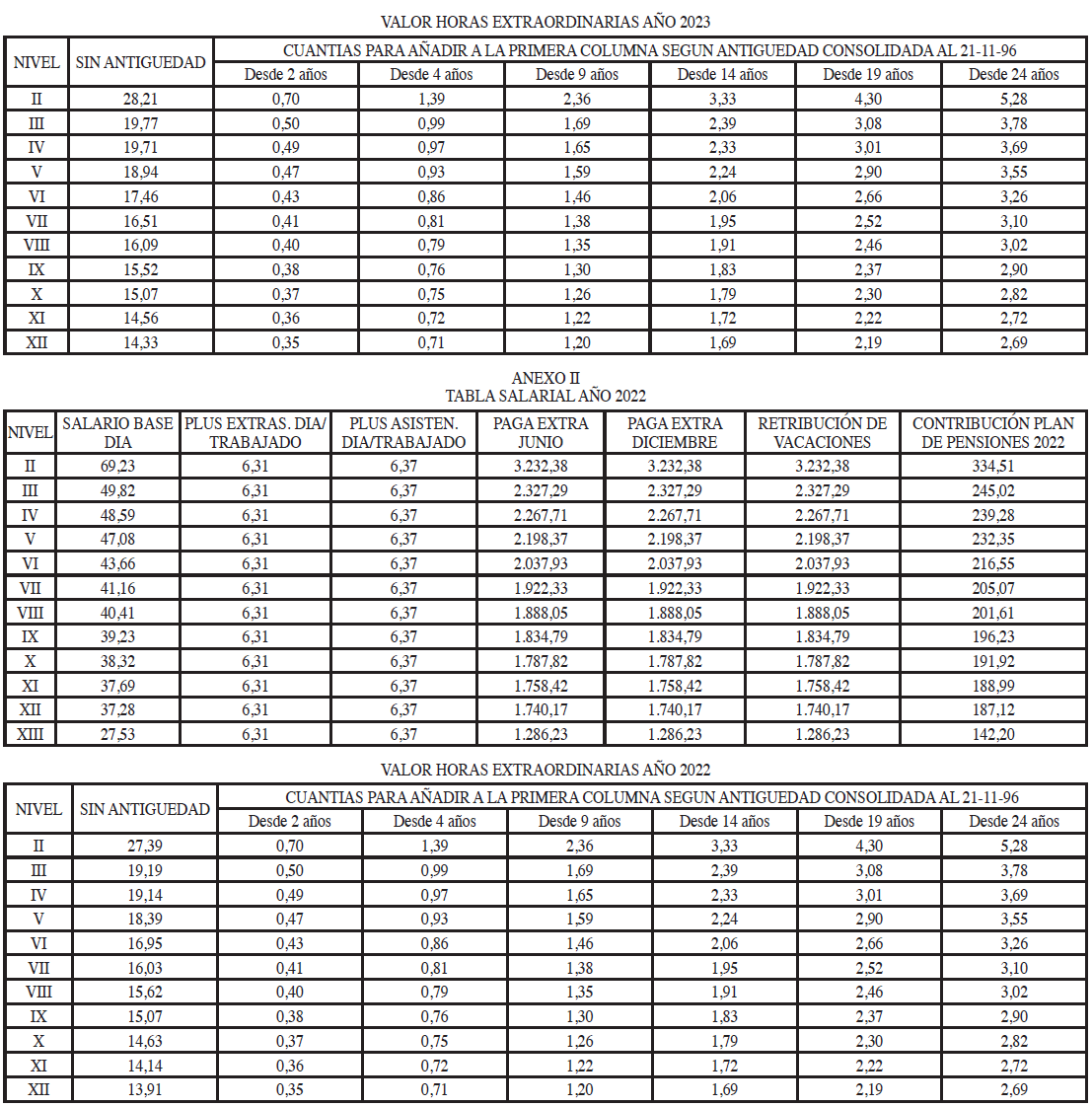 VALOR HORAS EXTRAORDINARIAS AÑO 2023

| NIVEL | SIN ANTIGUEDAD | CUANTIAS PARA AÑADIR A LA PRIMERA COLUMNA SEGUN ANTIGUEDAD CONSOLIDADA AL 21-11-96 | | | | | |
|---|---|---|---|---|---|---|---|
| | | Desde 2 años | Desde 4 años | Desde 9 años | Desde 14 años | Desde 19 años | Desde 24 años |
| II | 28,21 | 0,70 | 1,39 | 2,36 | 3,33 | 4,30 | 5,28 |
| III | 19,77 | 0,50 | 0,99 | 1,69 | 2,39 | 3,08 | 3,78 |
| IV | 19,71 | 0,49 | 0,97 | 1,65 | 2,33 | 3,01 | 3,69 |
| V | 18,94 | 0,47 | 0,93 | 1,59 | 2,24 | 2,90 | 3,55 |
| VI | 17,46 | 0,43 | 0,86 | 1,46 | 2,06 | 2,66 | 3,26 |
| VII | 16,51 | 0,41 | 0,81 | 1,38 | 1,95 | 2,52 | 3,10 |
| VIII | 16,09 | 0,40 | 0,79 | 1,35 | 1,91 | 2,46 | 3,02 |
| IX | 15,52 | 0,38 | 0,76 | 1,30 | 1,83 | 2,37 | 2,90 |
| X | 15,07 | 0,37 | 0,75 | 1,26 | 1,79 | 2,30 | 2,82 |
| XI | 14,56 | 0,36 | 0,72 | 1,22 | 1,72 | 2,22 | 2,72 |
| XII | 14,33 | 0,35 | 0,71 | 1,20 | 1,69 | 2,19 | 2,69 |

ANEXO II
TABLA SALARIAL AÑO 2022

| NIVEL | SALARIO BASE DIA | PLUS EXTRAS. DIA/ TRABAJADO | PLUS ASISTEN. DIA/TRABAJADO | PAGA EXTRA JUNIO | PAGA EXTRA DICIEMBRE | RETRIBUCIÓN DE VACACIONES | CONTRIBUCIÓN PLAN DE PENSIONES 2022 |
|---|---|---|---|---|---|---|---|
| II | 69,23 | 6,31 | 6,37 | 3.232,38 | 3.232,38 | 3.232,38 | 334,51 |
| III | 49,82 | 6,31 | 6,37 | 2.327,29 | 2.327,29 | 2.327,29 | 245,02 |
| IV | 48,59 | 6,31 | 6,37 | 2.267,71 | 2.267,71 | 2.267,71 | 239,28 |
| V | 47,08 | 6,31 | 6,37 | 2.198,37 | 2.198,37 | 2.198,37 | 232,35 |
| VI | 43,66 | 6,31 | 6,37 | 2.037,93 | 2.037,93 | 2.037,93 | 216,55 |
| VII | 41,16 | 6,31 | 6,37 | 1.922,33 | 1.922,33 | 1.922,33 | 205,07 |
| VIII | 40,41 | 6,31 | 6,37 | 1.888,05 | 1.888,05 | 1.888,05 | 201,61 |
| IX | 39,23 | 6,31 | 6,37 | 1.834,79 | 1.834,79 | 1.834,79 | 196,23 |
| X | 38,32 | 6,31 | 6,37 | 1.787,82 | 1.787,82 | 1.787,82 | 191,92 |
| XI | 37,69 | 6,31 | 6,37 | 1.758,42 | 1.758,42 | 1.758,42 | 188,99 |
| XII | 37,28 | 6,31 | 6,37 | 1.740,17 | 1.740,17 | 1.740,17 | 187,12 |
| XIII | 27,53 | 6,31 | 6,37 | 1.286,23 | 1.286,23 | 1.286,23 | 142,20 |

VALOR HORAS EXTRAORDINARIAS AÑO 2022

| NIVEL | SIN ANTIGUEDAD | CUANTIAS PARA AÑADIR A LA PRIMERA COLUMNA SEGUN ANTIGUEDAD CONSOLIDADA AL 21-11-96 | | | | | |
|---|---|---|---|---|---|---|---|
| | | Desde 2 años | Desde 4 años | Desde 9 años | Desde 14 años | Desde 19 años | Desde 24 años |
| II | 27,39 | 0,70 | 1,39 | 2,36 | 3,33 | 4,30 | 5,28 |
| III | 19,19 | 0,50 | 0,99 | 1,69 | 2,39 | 3,08 | 3,78 |
| IV | 19,14 | 0,49 | 0,97 | 1,65 | 2,33 | 3,01 | 3,69 |
| V | 18,39 | 0,47 | 0,93 | 1,59 | 2,24 | 2,90 | 3,55 |
| VI | 16,95 | 0,43 | 0,86 | 1,46 | 2,06 | 2,66 | 3,26 |
| VII | 16,03 | 0,41 | 0,81 | 1,38 | 1,95 | 2,52 | 3,10 |
| VIII | 15,62 | 0,40 | 0,79 | 1,35 | 1,91 | 2,46 | 3,02 |
| IX | 15,07 | 0,38 | 0,76 | 1,30 | 1,83 | 2,37 | 2,90 |
| X | 14,63 | 0,37 | 0,75 | 1,26 | 1,79 | 2,30 | 2,82 |
| XI | 14,14 | 0,36 | 0,72 | 1,22 | 1,72 | 2,22 | 2,72 |
| XII | 13,91 | 0,35 | 0,71 | 1,20 | 1,69 | 2,19 | 2,69 |